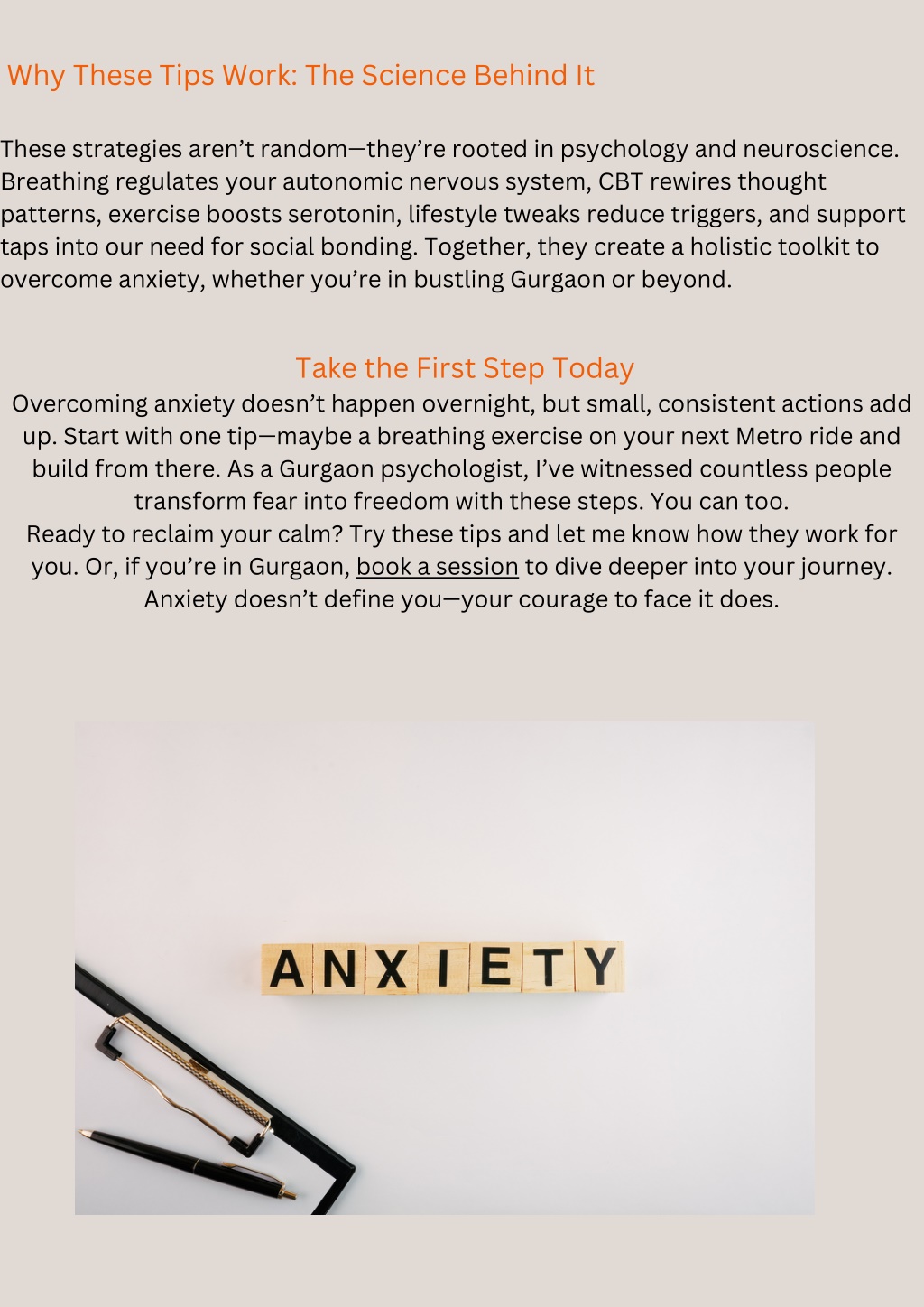 Why These Tips Work: The Science Behind It

These strategies aren't random—they're rooted in psychology and neuroscience. Breathing regulates your autonomic nervous system, CBT rewires thought patterns, exercise boosts serotonin, lifestyle tweaks reduce triggers, and support taps into our need for social bonding. Together, they create a holistic toolkit to overcome anxiety, whether you're in bustling Gurgaon or beyond.

Take the First Step Today

Overcoming anxiety doesn't happen overnight, but small, consistent actions add up. Start with one tip—maybe a breathing exercise on your next Metro ride and build from there. As a Gurgaon psychologist, I've witnessed countless people transform fear into freedom with these steps. You can too.
Ready to reclaim your calm? Try these tips and let me know how they work for you. Or, if you're in Gurgaon, book a session to dive deeper into your journey. Anxiety doesn't define you—your courage to face it does.

ANXIETY